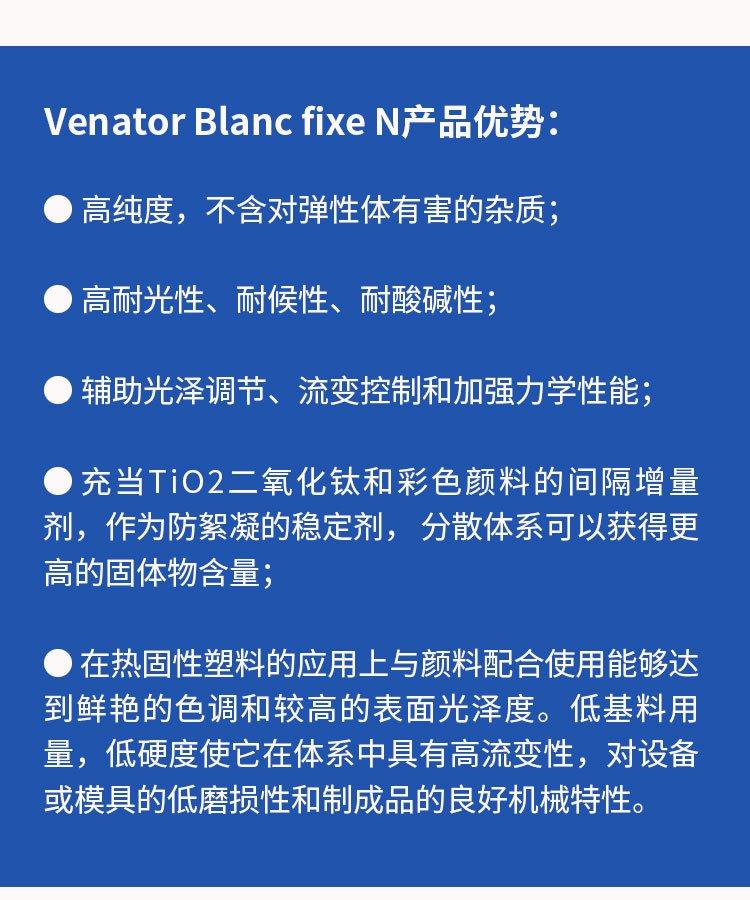 Venator Blanc fixe N产品优势：

● 高纯度，不含对弹性体有害的杂质；

● 高耐光性、耐候性、耐酸碱性；

● 辅助光泽调节、流变控制和加强力学性能；

● 充当TiO2二氧化钛和彩色颜料的间隔增量剂，作为防絮凝的稳定剂，分散体系可以获得更高的固体物含量；

● 在热固性塑料的应用上与颜料配合使用能够达到鲜艳的色调和较高的表面光泽度。低基料用量，低硬度使它在体系中具有高流变性，对设备或模具的低磨损性和制成品的良好机械特性。